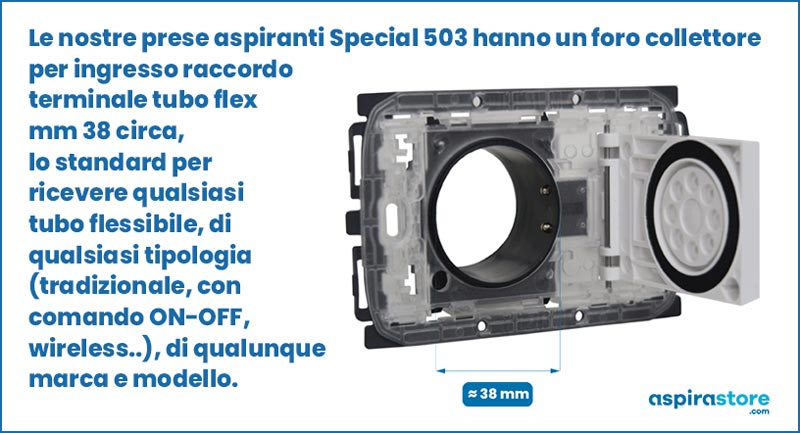 Le nostre prese aspiranti Special 503 hanno un foro collettore per ingresso raccordo terminale tubo flex mm 38 circa, lo standard per ricevere qualsiasi tubo flessibile, di qualsiasi tipologia (tradizionale, con comando ON-OFF, wireless..), di qualunque marca e modello.

≈ 38 mm

aspirastore
.com